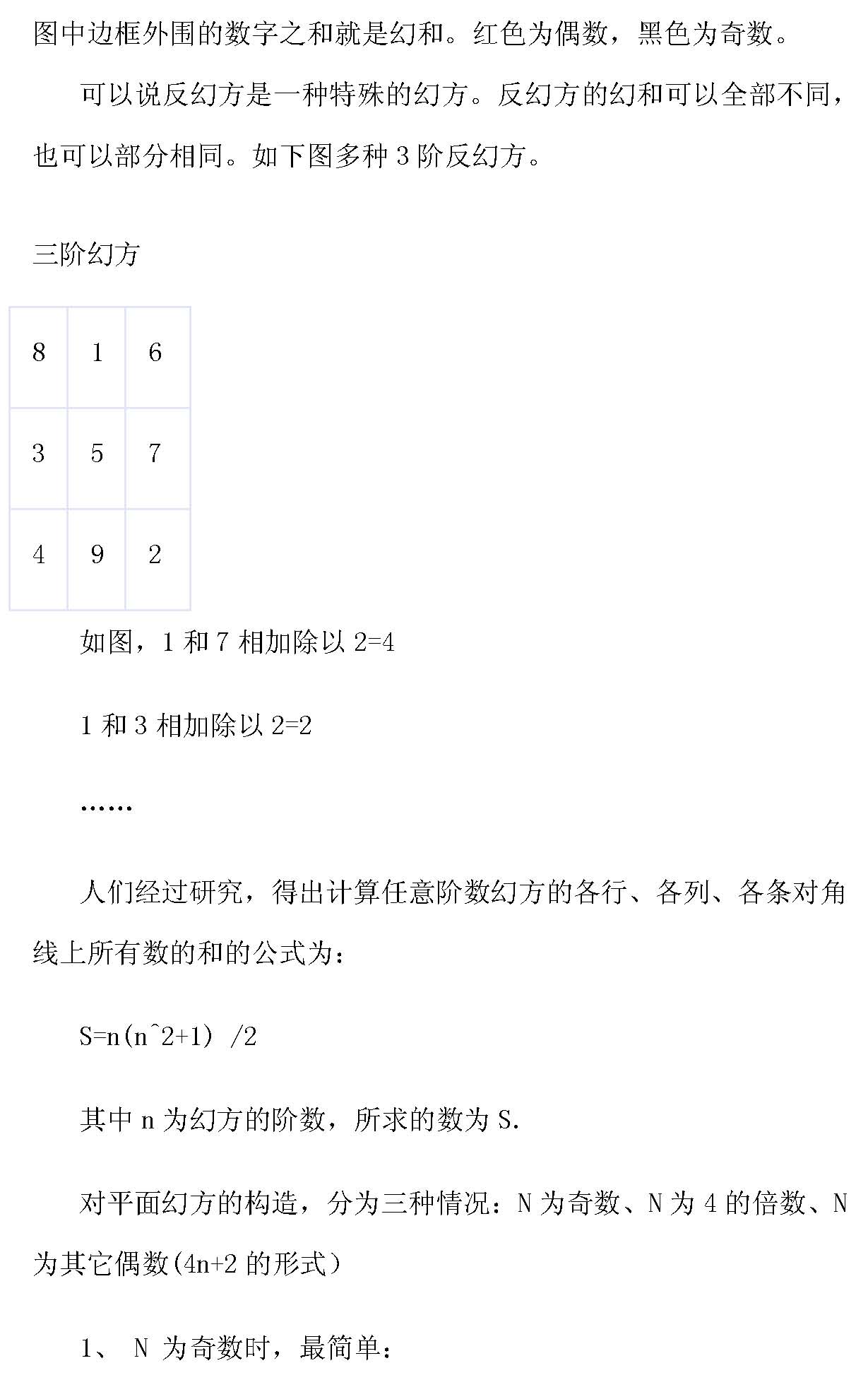 图中边框外围的数字之和就是幻和。红色为偶数，黑色为奇数。

可以说反幻方是一种特殊的幻方。反幻方的幻和可以全部不同，也可以部分相同。如下图多种 3 阶反幻方。

三阶幻方

| 8 | 1 | 6 |
|---|---|---|
| 3 | 5 | 7 |
| 4 | 9 | 2 |

如图，1 和 7 相加除以 2=4

1 和 3 相加除以 2=2

……

人们经过研究，得出计算任意阶数幻方的各行、各列、各条对角线上所有数的和的公式为：

S=n(n^2+1) /2

其中 n 为幻方的阶数，所求的数为 S.

对平面幻方的构造，分为三种情况：N 为奇数、N 为 4 的倍数、N 为其它偶数(4n+2 的形式)

1、 N 为奇数时，最简单：